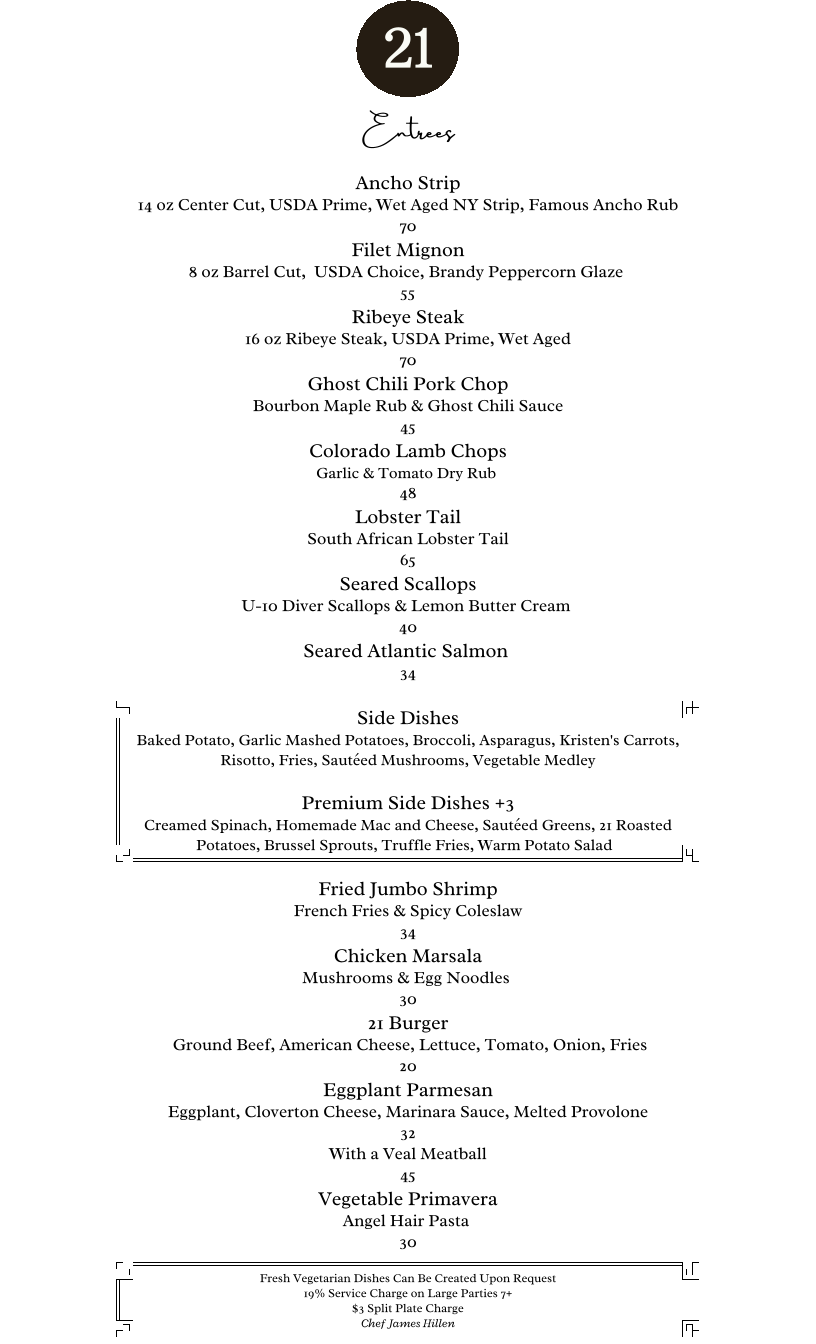 21

Entrees

Ancho Strip
14 oz Center Cut, USDA Prime, Wet Aged NY Strip, Famous Ancho Rub
70

Filet Mignon
8 oz Barrel Cut, USDA Choice, Brandy Peppercorn Glaze
55

Ribeye Steak
16 oz Ribeye Steak, USDA Prime, Wet Aged
70

Ghost Chili Pork Chop
Bourbon Maple Rub & Ghost Chili Sauce
45

Colorado Lamb Chops
Garlic & Tomato Dry Rub
48

Lobster Tail
South African Lobster Tail
65

Seared Scallops
U-10 Diver Scallops & Lemon Butter Cream
40

Seared Atlantic Salmon
34

Side Dishes
Baked Potato, Garlic Mashed Potatoes, Broccoli, Asparagus, Kristen's Carrots, Risotto, Fries, Sautéed Mushrooms, Vegetable Medley

Premium Side Dishes +3
Creamed Spinach, Homemade Mac and Cheese, Sautéed Greens, 21 Roasted Potatoes, Brussel Sprouts, Truffle Fries, Warm Potato Salad

Fried Jumbo Shrimp
French Fries & Spicy Coleslaw
34

Chicken Marsala
Mushrooms & Egg Noodles
30

21 Burger
Ground Beef, American Cheese, Lettuce, Tomato, Onion, Fries
20

Eggplant Parmesan
Eggplant, Cloverton Cheese, Marinara Sauce, Melted Provolone
32
With a Veal Meatball
45

Vegetable Primavera
Angel Hair Pasta
30

Fresh Vegetarian Dishes Can Be Created Upon Request
19% Service Charge on Large Parties 7+
$3 Split Plate Charge
Chef James Hillen